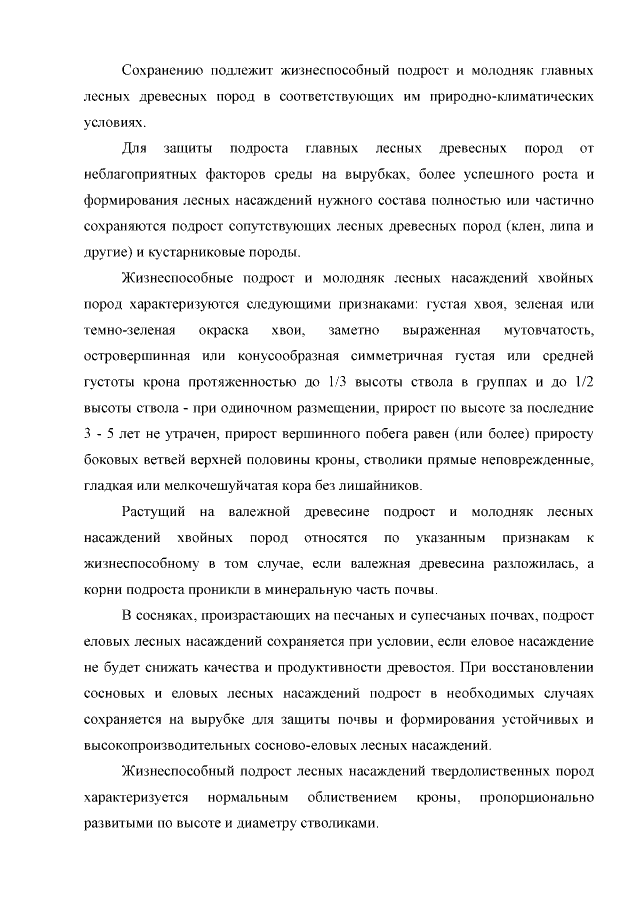 Сохранению подлежит жизнеспособный подрост и молодняк главных лесных древесных пород в соответствующих им природно-климатических условиях.

Для защиты подроста главных лесных древесных пород от неблагоприятных факторов среды на вырубках, более успешного роста и формирования лесных насаждений нужного состава полностью или частично сохраняются подрост сопутствующих лесных древесных пород (клен, липа и другие) и кустарниковые породы.

Жизнеспособные подрост и молодняк лесных насаждений хвойных пород характеризуются следующими признаками: густая хвоя, зеленая или темно-зеленая окраска хвои, заметно выраженная мутовчатость, островершинная или конусообразная симметричная густая или средней густоты крона протяженностью до 1/3 высоты ствола в группах и до 1/2 высоты ствола - при одиночном размещении, прирост по высоте за последние 3 - 5 лет не утрачен, прирост вершинного побега равен (или более) приросту боковых ветвей верхней половины кроны, стволики прямые неповрежденные, гладкая или мелкочешуйчатая кора без лишайников.

Растущий на валежной древесине подрост и молодняк лесных насаждений хвойных пород относятся по указанным признакам к жизнеспособному в том случае, если валежная древесина разложилась, а корни подроста проникли в минеральную часть почвы.

В сосняках, произрастающих на песчаных и супесчаных почвах, подрост еловых лесных насаждений сохраняется при условии, если еловое насаждение не будет снижать качества и продуктивности древостоя. При восстановлении сосновых и еловых лесных насаждений подрост в необходимых случаях сохраняется на вырубке для защиты почвы и формирования устойчивых и высокопроизводительных сосново-еловых лесных насаждений.

Жизнеспособный подрост лесных насаждений твердолиственных пород характеризуется нормальным облиствением кроны, пропорционально развитыми по высоте и диаметру стволиками.